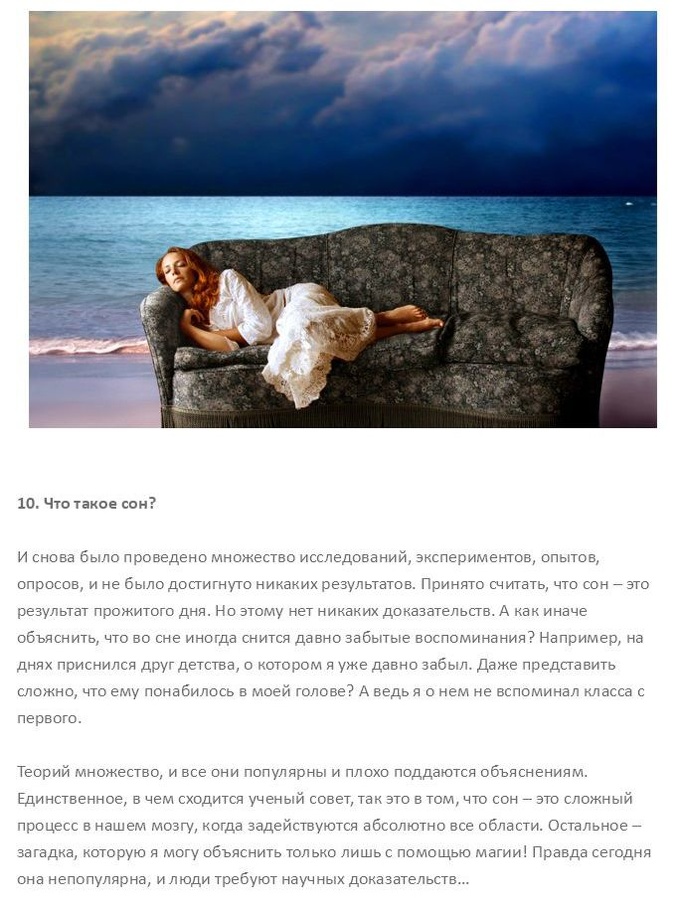 10. Что такое сон?

И снова было проведено множество исследований, экспериментов, опытов, опросов, и не было достигнуто никаких результатов. Принято считать, что сон – это результат прожитого дня. Но этому нет никаких доказательств. А как иначе объяснить, что во сне иногда снится давно забытые воспоминания? Например, на днях приснился друг детства, о котором я уже давно забыл. Даже представить сложно, что ему понабилось в моей голове? А ведь я о нем не вспоминал класса с первого.

Теорий множество, и все они популярны и плохо поддаются объяснениям. Единственное, в чем сходится ученый совет, так это в том, что сон – это сложный процесс в нашем мозгу, когда задействуются абсолютно все области. Остальное – загадка, которую я могу объяснить только лишь с помощью магии! Правда сегодня она непопулярна, и люди требуют научных доказательств…